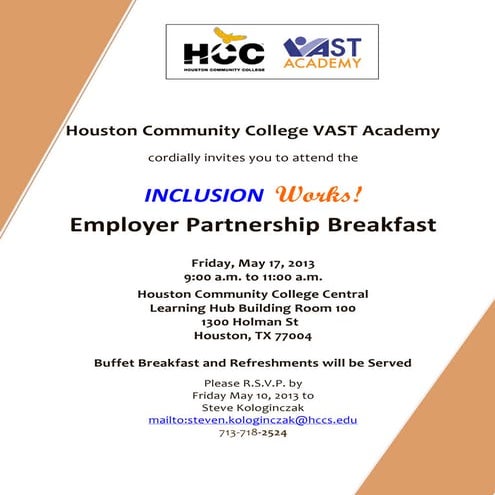 HCC
HOUSTON COMMUNITY COLLEGE

VAST
ACADEMY

Houston Community College VAST Academy

cordially invites you to attend the

INCLUSION Works!
Employer Partnership Breakfast

Friday, May 17, 2013
9:00 a.m. to 11:00 a.m.
Houston Community College Central
Learning Hub Building Room 100
1300 Holman St
Houston, TX 77004

Buffet Breakfast and Refreshments will be Served

Please R.S.V.P. by
Friday May 10, 2013 to
Steve Kologinczak
mailto:steven.kologinczak@hccs.edu
713-718-2524